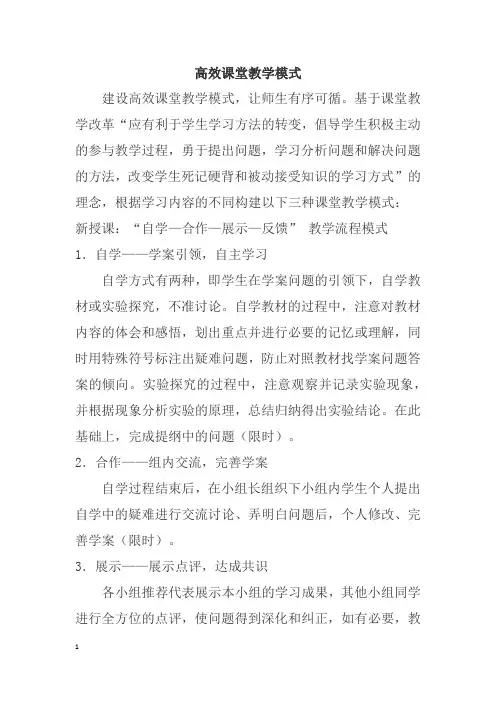 高效课堂教学模式

建设高效课堂教学模式，让师生有序可循。基于课堂教学改革“应有利于学生学习方法的转变，倡导学生积极主动的参与教学过程，勇于提出问题，学习分析问题和解决问题的方法，改变学生死记硬背和被动接受知识的学习方式”的理念，根据学习内容的不同构建以下三种课堂教学模式：

新授课：“自学—合作—展示—反馈” 教学流程模式

1．自学——学案引领，自主学习

自学方式有两种，即学生在学案问题的引领下，自学教材或实验探究，不准讨论。自学教材的过程中，注意对教材内容的体会和感悟，划出重点并进行必要的记忆或理解，同时用特殊符号标注出疑难问题，防止对照教材找学案问题答案的倾向。实验探究的过程中，注意观察并记录实验现象，并根据现象分析实验的原理，总结归纳得出实验结论。在此基础上，完成提纲中的问题（限时）。

2．合作——组内交流，完善学案

自学过程结束后，在小组长组织下小组内学生个人提出自学中的疑难进行交流讨论、弄明白问题后，个人修改、完善学案（限时）。

3．展示——展示点评，达成共识

各小组推荐代表展示本小组的学习成果，其他小组同学进行全方位的点评，使问题得到深化和纠正，如有必要，教

1